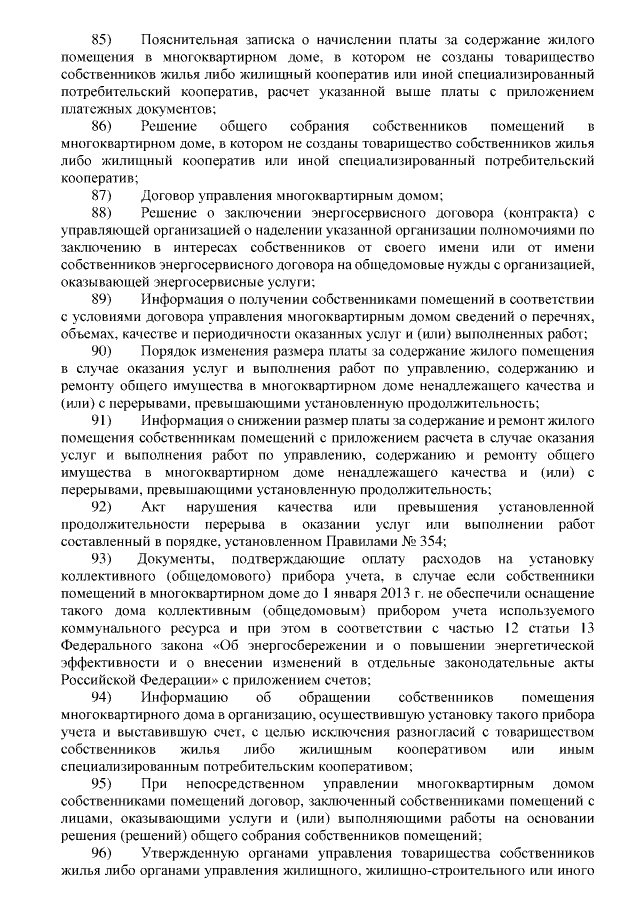 85) Пояснительная записка о начислении платы за содержание жилого помещения в многоквартирном доме, в котором не созданы товарищество собственников жилья либо жилищный кооператив или иной специализированный потребительский кооператив, расчет указанной выше платы с приложением платежных документов;

86) Решение общего собрания собственников помещений в многоквартирном доме, в котором не созданы товарищество собственников жилья либо жилищный кооператив или иной специализированный потребительский кооператив;

87) Договор управления многоквартирным домом;

88) Решение о заключении энергосервисного договора (контракта) с управляющей организацией о наделении указанной организации полномочиями по заключению в интересах собственников от своего имени или от имени собственников энергосервисного договора на общедомовые нужды с организацией, оказывающей энергосервисные услуги;

89) Информация о получении собственниками помещений в соответствии с условиями договора управления многоквартирным домом сведений о перечнях, объемах, качестве и периодичности оказанных услуг и (или) выполненных работ;

90) Порядок изменения размера платы за содержание жилого помещения в случае оказания услуг и выполнения работ по управлению, содержанию и ремонту общего имущества в многоквартирном доме ненадлежащего качества и (или) с перерывами, превышающими установленную продолжительность;

91) Информация о снижении размер платы за содержание и ремонт жилого помещения собственникам помещений с приложением расчета в случае оказания услуг и выполнения работ по управлению, содержанию и ремонту общего имущества в многоквартирном доме ненадлежащего качества и (или) с перерывами, превышающими установленную продолжительность;

92) Акт нарушения качества или превышения установленной продолжительности перерыва в оказании услуг или выполнении работ составленный в порядке, установленном Правилами № 354;

93) Документы, подтверждающие оплату расходов на установку коллективного (общедомового) прибора учета, в случае если собственники помещений в многоквартирном доме до 1 января 2013 г. не обеспечили оснащение такого дома коллективным (общедомовым) прибором учета используемого коммунального ресурса и при этом в соответствии с частью 12 статьи 13 Федерального закона «Об энергосбережении и о повышении энергетической эффективности и о внесении изменений в отдельные законодательные акты Российской Федерации» с приложением счетов;

94) Информацию об обращении собственников помещения многоквартирного дома в организацию, осуществившую установку такого прибора учета и выставившую счет, с целью исключения разногласий с товариществом собственников жилья либо жилищным кооперативом или иным специализированным потребительским кооперативом;

95) При непосредственном управлении многоквартирным домом собственниками помещений договор, заключенный собственниками помещений с лицами, оказывающими услуги и (или) выполняющими работы на основании решения (решений) общего собрания собственников помещений;

96) Утвержденную органами управления товарищества собственников жилья либо органами управления жилищного, жилищно-строительного или иного